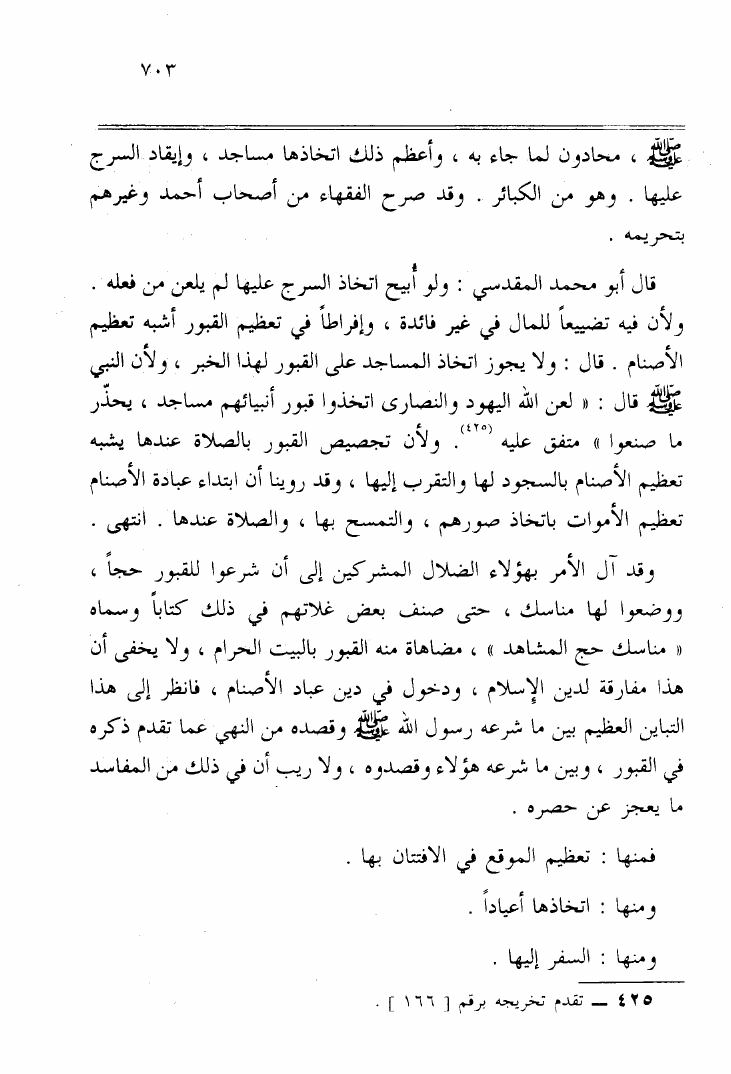 ٧٠٣

ﷺ ، محادون لما جاء به ، وأعظم ذلك اتخاذها مساجد ، وإيقاد السرج عليها . وهو من الكبائر . وقد صرح الفقهاء من أصحاب أحمد وغيرهم بتحريمه .

قال أبو محمد المقدسي : ولو أُبيح اتخاذ السرج عليها لم يلعن من فعله . ولأن فيه تضييعاً للمال في غير فائدة ، وإفراطاً في تعظيم القبور أشبه تعظيم الأصنام . قال : ولا يجوز اتخاذ المساجد على القبور لهذا الخبر ، ولأن النبي ﷺ قال : « لعن الله اليهود والنصارى اتخذوا قبور أنبيائهم مساجد ، يحذّر ما صنعوا » متفق عليه $^{(٤٢٥)}$. ولأن تخصيص القبور بالصلاة عندها يشبه تعظيم الأصنام بالسجود لها والتقرب إليها ، وقد روينا أن ابتداء عبادة الأصنام تعظيم الأموات باتخاذ صورهم ، والتمسح بها ، والصلاة عندها . انتهى .

وقد آل الأمر بهؤلاء الضلال المشركين إلى أن شرعوا للقبور حجاً ، ووضعوا لها مناسك ، حتى صنف بعض غلاتهم في ذلك كتاباً وسماه « مناسك حج المشاهد » ، مضاهاة منه القبور بالبيت الحرام ، ولا يخفى أن هذا مفارقة لدين الإسلام ، ودخول في دين عباد الأصنام ، فانظر إلى هذا التباين العظيم بين ما شرعه رسول الله ﷺ وقصده من النهي عما تقدم ذكره في القبور ، وبين ما شرعه هؤلاء وقصدوه ، ولا ريب أن في ذلك من المفاسد ما يعجز عن حصره .

فمنها : تعظيم الموقع في الافتتان بها .

ومنها : اتخاذها أعياداً .

ومنها : السفر إليها .

٤٢٥ ــ تقدم تخريجه برقم [ ١٦٦ ] .